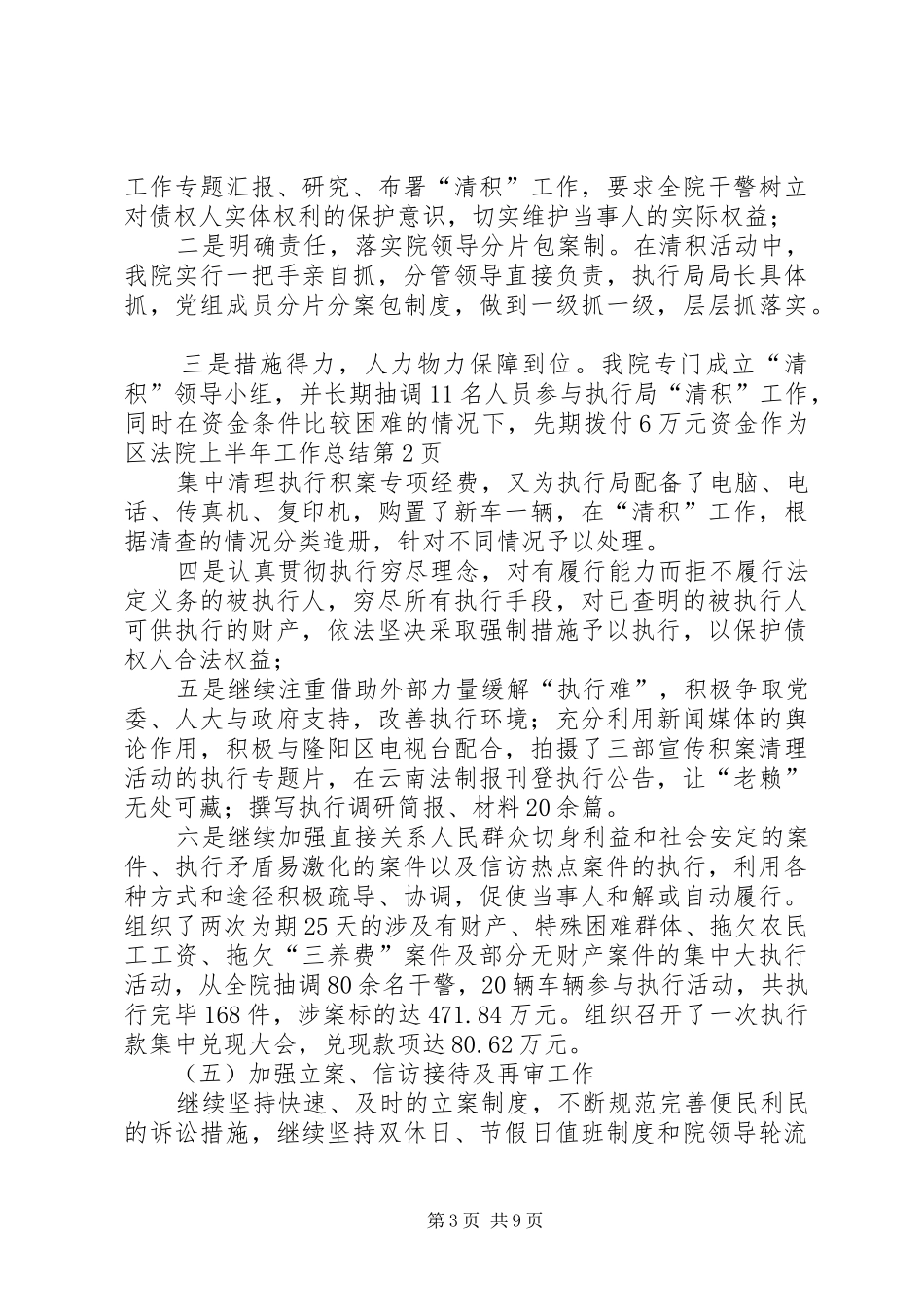 工作专题汇报、研究、布署“清积”工作，要求全院干警树立对债权人实体权利的保护意识，切实维护当事人的实际权益；

二是明确责任，落实院领导分片包案制。在清积活动中，我院实行一把手亲自抓，分管领导直接负责，执行局局长具体抓，党组成员分片分案包制度，做到一级抓一级，层层抓落实。

三是措施得力，人力物力保障到位。我院专门成立“清积”领导小组，并长期抽调11名人员参与执行局“清积”工作，同时在资金条件比较困难的情况下，先期拨付6万元资金作为区法院上半年工作总结第2页

集中清理执行积案专项经费，又为执行局配备了电脑、电话、传真机、复印机，购置了新车一辆，在“清积”工作，根据清查的情况分类造册，针对不同情况予以处理。

四是认真贯彻执行穷尽理念，对有履行能力而拒不履行法定义务的被执行人，穷尽所有执行手段，对已查明的被执行人可供执行的财产，依法坚决采取强制措施予以执行，以保护债权人合法权益；

五是继续注重借助外部力量缓解“执行难”，积极争取党委、人大与政府支持，改善执行环境；充分利用新闻媒体的舆论作用，积极与隆阳区电视台配合，拍摄了三部宣传积案清理活动的执行专题片，在云南法制报刊登执行公告，让“老赖”无处可藏；撰写执行调研简报、材料20余篇。

六是继续加强直接关系人民群众切身利益和社会安定的案件、执行矛盾易激化的案件以及信访热点案件的执行，利用各种方式和途径积极疏导、协调，促使当事人和解或自动履行。组织了两次为期25天的涉及有财产、特殊困难群体、拖欠农民工工资、拖欠“三养费”案件及部分无财产案件的集中大执行活动，从全院抽调80余名干警，20辆车辆参与执行活动，共执行完毕168件，涉案标的达471.84万元。组织召开了一次执行款集中兑现大会，兑现款项达80.62万元。

（五）加强立案、信访接待及再审工作

继续坚持快速、及时的立案制度，不断规范完善便民利民的诉讼措施，继续坚持双休日、节假日值班制度和院领导轮流

第3页 共9页